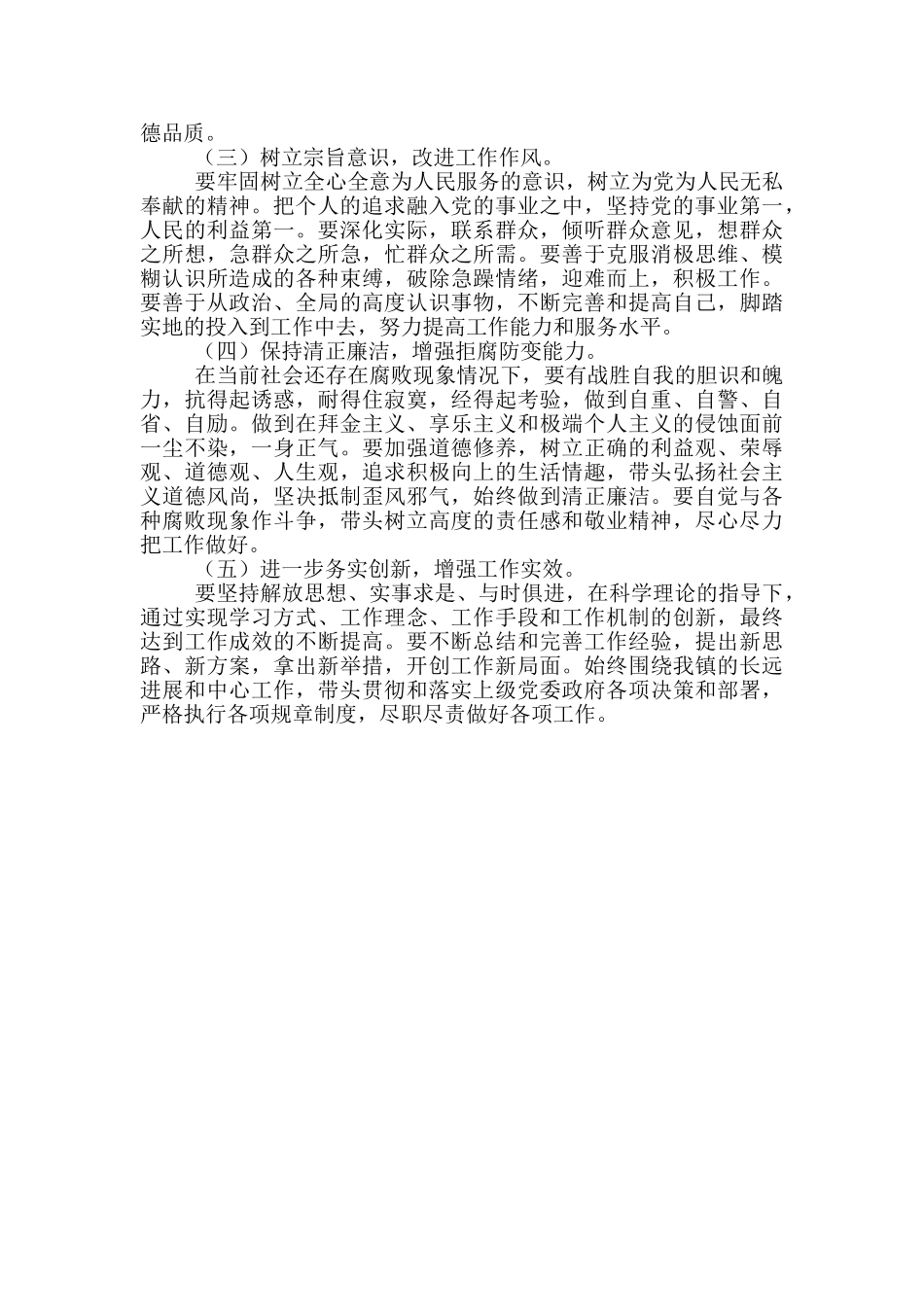 德品质。

（三）树立宗旨意识，改进工作作风。

要牢固树立全心全意为人民服务的意识，树立为党为人民无私奉献的精神。把个人的追求融入党的事业之中，坚持党的事业第一，人民的利益第一。要深化实际，联系群众，倾听群众意见，想群众之所想，急群众之所急，忙群众之所需。要善于克服消极思维、模糊认识所造成的各种束缚，破除急躁情绪，迎难而上，积极工作。要善于从政治、全局的高度认识事物，不断完善和提高自己，脚踏实地的投入到工作中去，努力提高工作能力和服务水平。

（四）保持清正廉洁，增强拒腐防变能力。

在当前社会还存在腐败现象情况下，要有战胜自我的胆识和魄力，抗得起诱惑，耐得住寂寞，经得起考验，做到自重、自警、自省、自励。做到在拜金主义、享乐主义和极端个人主义的侵蚀面前一尘不染，一身正气。要加强道德修养，树立正确的利益观、荣辱观、道德观、人生观，追求积极向上的生活情趣，带头弘扬社会主义道德风尚，坚决抵制歪风邪气，始终做到清正廉洁。要自觉与各种腐败现象作斗争，带头树立高度的责任感和敬业精神，尽心尽力把工作做好。

（五）进一步务实创新，增强工作实效。

要坚持解放思想、实事求是、与时俱进，在科学理论的指导下，通过实现学习方式、工作理念、工作手段和工作机制的创新，最终达到工作成效的不断提高。要不断总结和完善工作经验，提出新思路、新方案，拿出新举措，开创工作新局面。始终围绕我镇的长远进展和中心工作，带头贯彻和落实上级党委政府各项决策和部署，严格执行各项规章制度，尽职尽责做好各项工作。